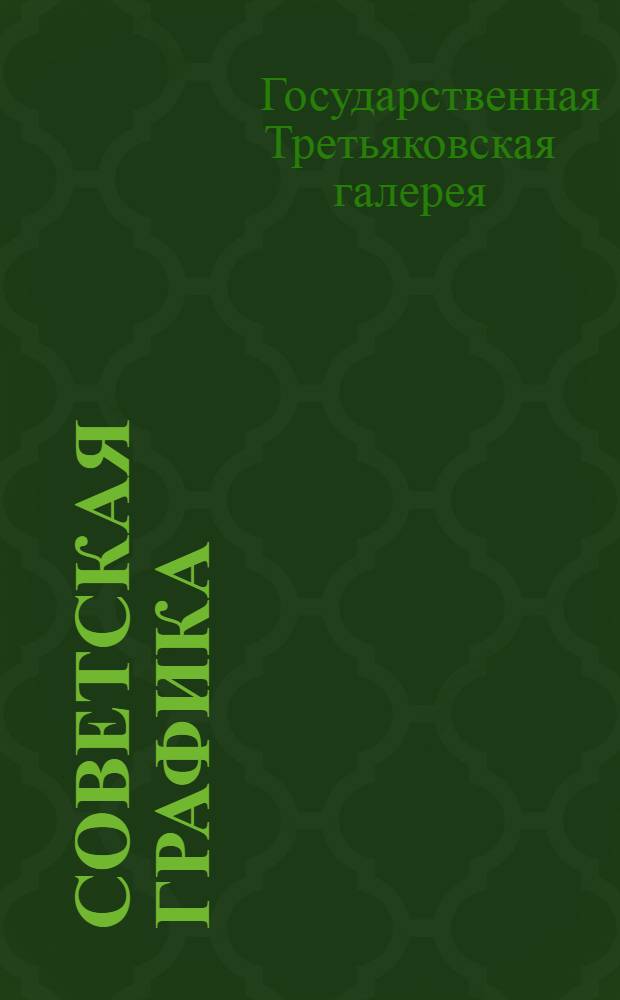 Государственная Третьяковская галерея

СОВЕТСКАЯ ГРАФИКА